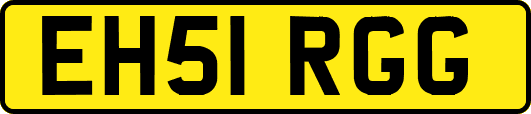 EH51 RGG